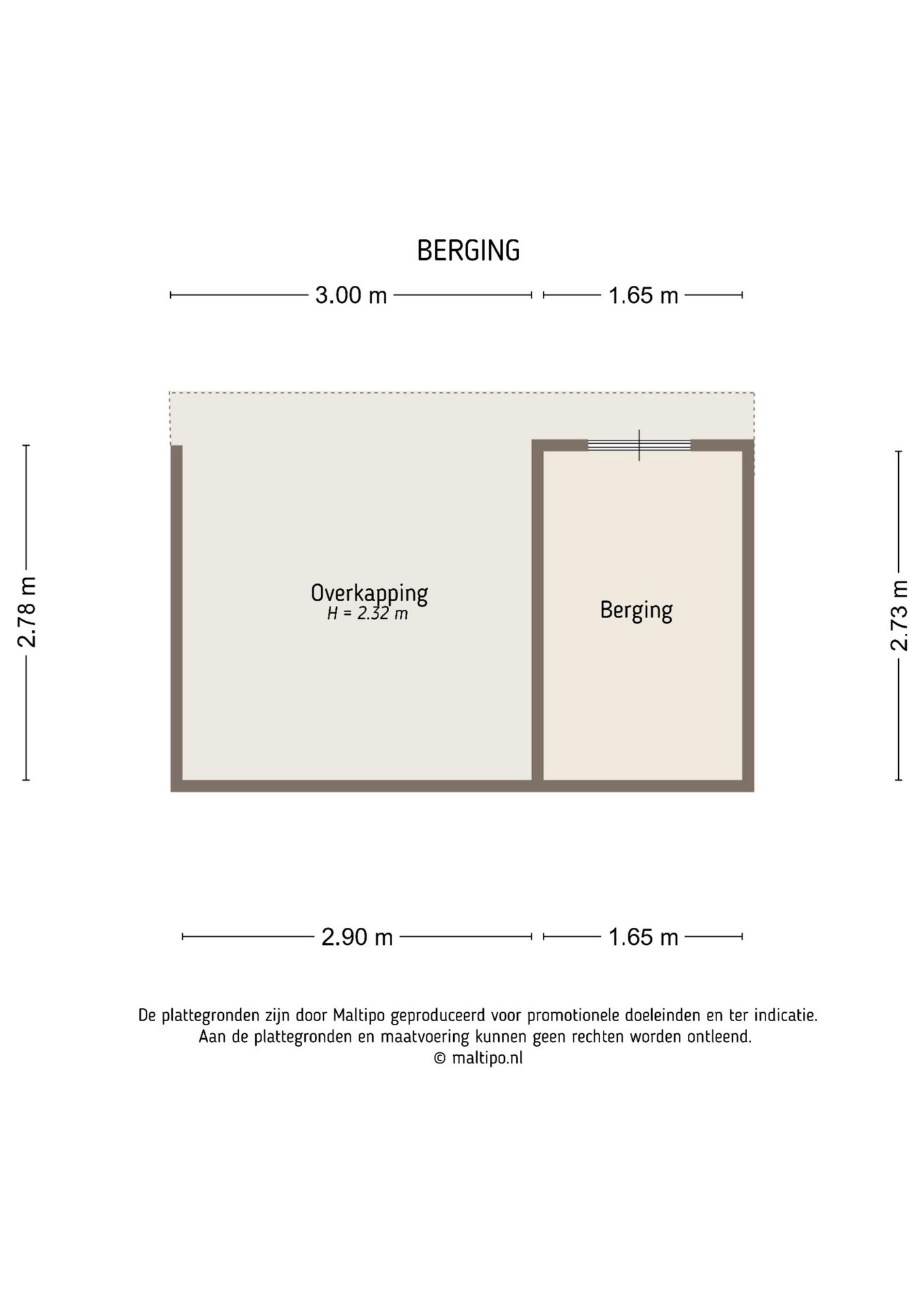 BERGING

3.00 m

1.65 m

2.78 m

Overkapping
H = 2.32 m

Berging

2.73 m

2.90 m

1.65 m

De plattegronden zijn door Maltipo geproduceerd voor promotionele doeleinden en ter indicatie.
Aan de plattegronden en maatvoering kunnen geen rechten worden ontleend.
© maltipo.nl